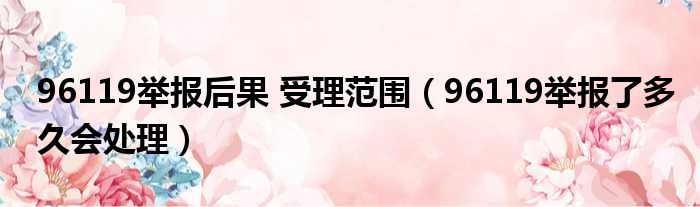 96119举报后果 受理范围（96119举报了多久会处理）